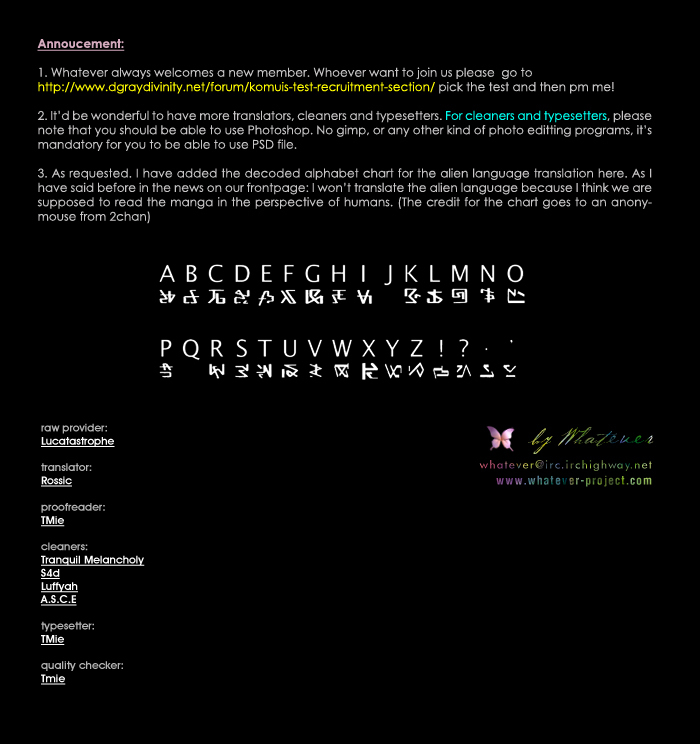 Annoucement:

1. Whatever always welcomes a new member. Whoever want to join us please go to http://www.dgraydivinity.net/forum/komuis-test-recruitment-section/ pick the test and then pm me!

2. It'd be wonderful to have more translators, cleaners and typesetters. For cleaners and typesetters, please note that you should be able to use Photoshop. No gimp, or any other kind of photo editting programs, it's mandatory for you to be able to use PSD file.

3. As requested. I have added the decoded alphabet chart for the alien language translation here. As I have said before in the news on our frontpage: I won't translate the alien language because I think we are supposed to read the manga in the perspective of humans. (The credit for the chart goes to an anonymouse from 2chan)

A B C D E F G H I J K L M N O

P Q R S T U V W X Y Z ! ? . '

raw provider:
Lucatastrophe

translator:
Rossic

proofreader:
TMie

cleaners:
Tranquil Melancholy
S4d
Luffyah
A.S.C.E

typesetter:
TMie

quality checker:
Tmie

by Whatever
whatever@irc.irchighway.net
www.whatever-project.com